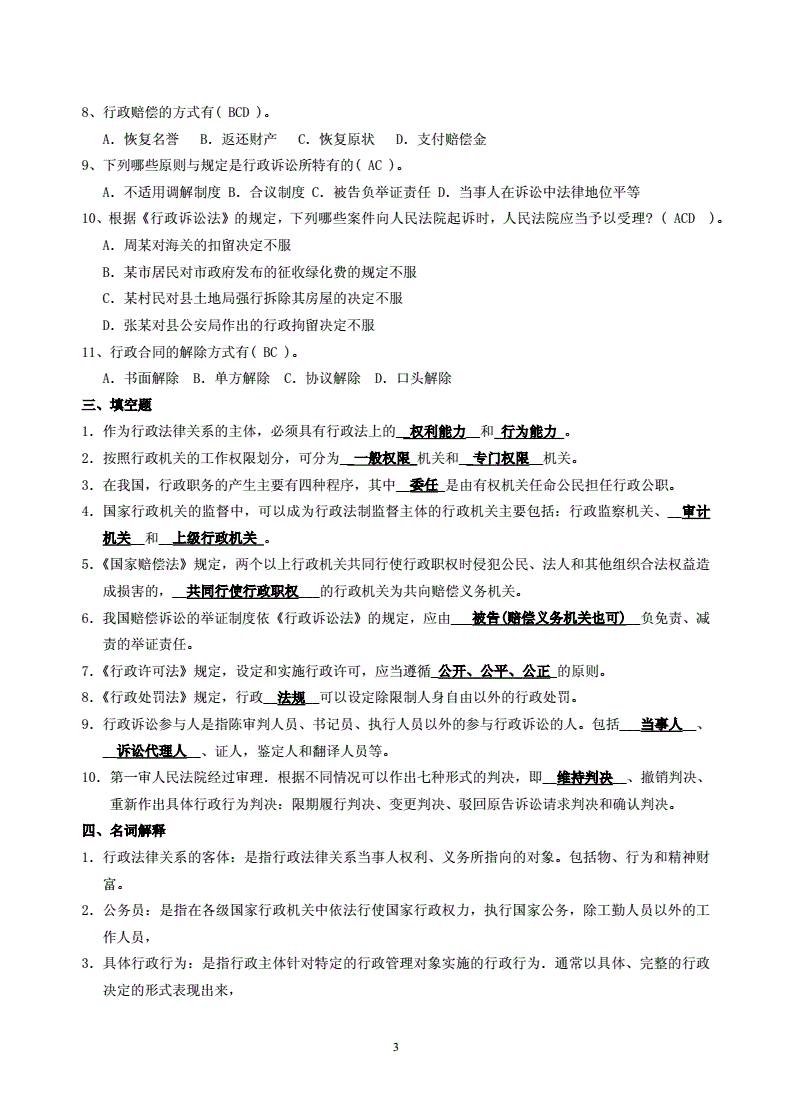 8、行政赔偿的方式有( BCD )。

A. 恢复名誉　B. 返还财产　C. 恢复原状　D. 支付赔偿金

9、下列哪些原则与规定是行政诉讼所特有的( AC )。

A. 不适用调解制度 B. 合议制度 C. 被告负举证责任 D. 当事人在诉讼中法律地位平等

10、根据《行政诉讼法》的规定，下列哪些案件向人民法院起诉时，人民法院应当予以受理？( ACD )。

A. 周某对海关的扣留决定不服

B. 某市居民对市政府发布的征收绿化费的规定不服

C. 某村民对县土地局强行拆除其房屋的决定不服

D. 张某对县公安局作出的行政拘留决定不服

11、行政合同的解除方式有( BC )。

A. 书面解除　B. 单方解除　C. 协议解除　D. 口头解除

三、填空题

1. 作为行政法律关系的主体，必须具有行政法上的 权利能力 和 行为能力 。

2. 按照行政机关的工作权限划分，可分为 一般权限 机关和 专门权限 机关。

3. 在我国，行政职务的产生主要有四种程序，其中 委任 是由有权机关任命公民担任行政公职。

4. 国家行政机关的监督中，可以成为行政法制监督主体的行政机关主要包括：行政监察机关、 审计机关 和 上级行政机关 。

5.《国家赔偿法》规定，两个以上行政机关共同行使行政职权时侵犯公民、法人和其他组织合法权益造成损害的， 共同行使行政职权 的行政机关为共同赔偿义务机关。

6. 我国赔偿诉讼的举证制度依《行政诉讼法》的规定，应由 被告(赔偿义务机关也可) 负免责、减责的举证责任。

7.《行政许可法》规定，设定和实施行政许可，应当遵循 公开、公平、公正 的原则。

8.《行政处罚法》规定，行政 法规 可以设定除限制人身自由以外的行政处罚。

9. 行政诉讼参与人是指除审判人员、书记员、执行人员以外的参与行政诉讼的人。包括 当事人 、 诉讼代理人 、证人，鉴定人和翻译人员等。

10. 第一审人民法院经过审理．根据不同情况可以作出七种形式的判决，即 维持判决 、撤销判决、重新作出具体行政行为判决：限期履行判决、变更判决、驳回原告诉讼请求判决和确认判决。

四、名词解释

1. 行政法律关系的客体：是指行政法律关系当事人权利、义务所指向的对象。包括物、行为和精神财富。

2. 公务员：是指在各级国家行政机关中依法行使国家行政权力，执行国家公务，除工勤人员以外的工作人员，

3. 具体行政行为：是指行政主体针对特定的行政管理对象实施的行政行为．通常以具体、完整的行政决定的形式表现出来，

3